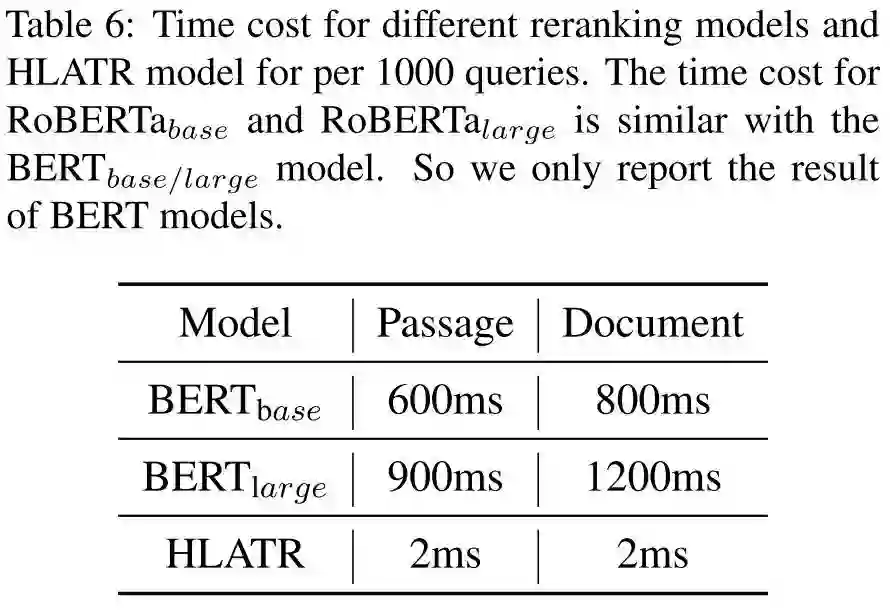 Table 6: Time cost for different reranking models and HLATR model for per 1000 queries. The time cost for $RoBERTa_{base}$ and $RoBERTa_{large}$ is similar with the $BERT_{base/large}$ model. So we only report the result of BERT models.

| Model | Passage | Document |
|---|---|---|
| $BERT_{base}$ | 600ms | 800ms |
| $BERT_{large}$ | 900ms | 1200ms |
| HLATR | 2ms | 2ms |